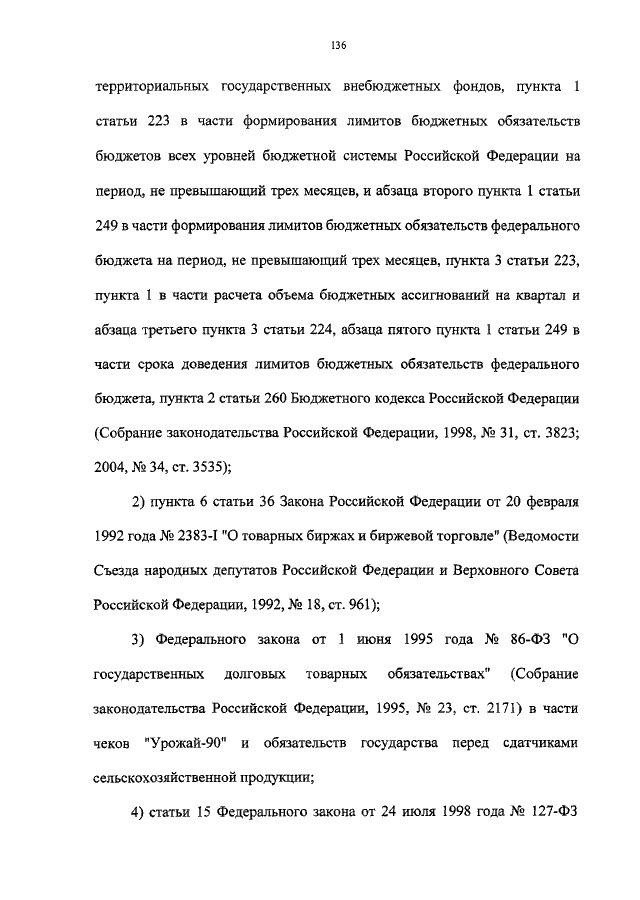 136

территориальных государственных внебюджетных фондов, пункта 1 статьи 223 в части формирования лимитов бюджетных обязательств бюджетов всех уровней бюджетной системы Российской Федерации на период, не превышающий трех месяцев, и абзаца второго пункта 1 статьи 249 в части формирования лимитов бюджетных обязательств федерального бюджета на период, не превышающий трех месяцев, пункта 3 статьи 223, пункта 1 в части расчета объема бюджетных ассигнований на квартал и абзаца третьего пункта 3 статьи 224, абзаца пятого пункта 1 статьи 249 в части срока доведения лимитов бюджетных обязательств федерального бюджета, пункта 2 статьи 260 Бюджетного кодекса Российской Федерации (Собрание законодательства Российской Федерации, 1998, № 31, ст. 3823; 2004, № 34, ст. 3535);

2) пункта 6 статьи 36 Закона Российской Федерации от 20 февраля 1992 года № 2383-I "О товарных биржах и биржевой торговле" (Ведомости Съезда народных депутатов Российской Федерации и Верховного Совета Российской Федерации, 1992, № 18, ст. 961);

3) Федерального закона от 1 июня 1995 года № 86-ФЗ "О государственных долговых товарных обязательствах" (Собрание законодательства Российской Федерации, 1995, № 23, ст. 2171) в части чеков "Урожай-90" и обязательств государства перед сдатчиками сельскохозяйственной продукции;

4) статьи 15 Федерального закона от 24 июля 1998 года № 127-ФЗ